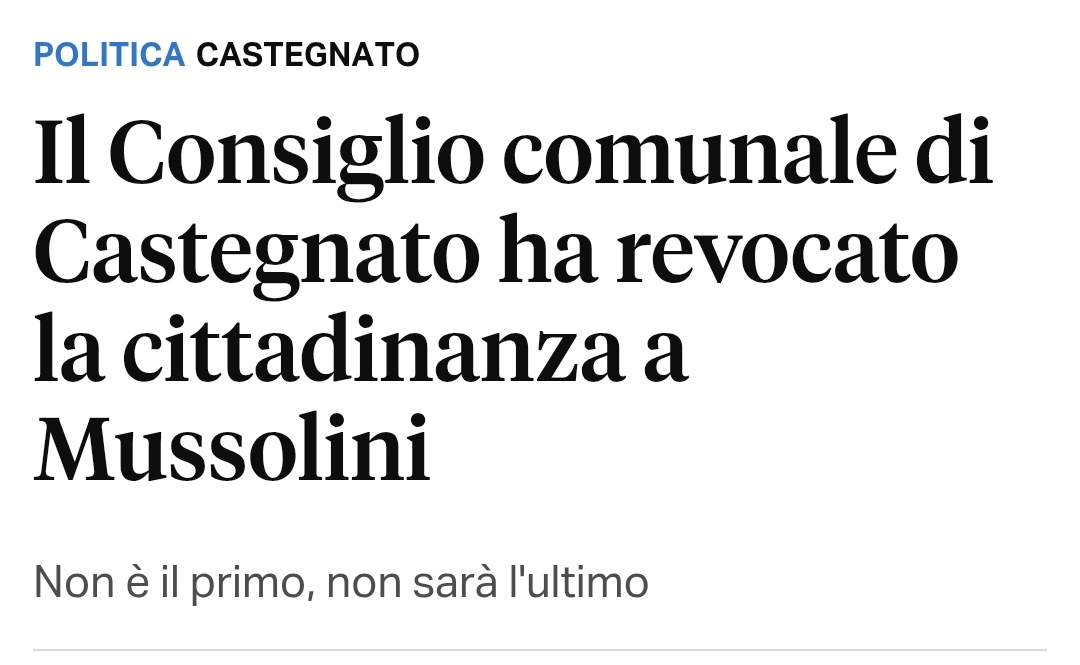 POLITICA CASTEGNATO

Il Consiglio comunale di Castegnato ha revocato la cittadinanza a Mussolini

Non è il primo, non sarà l'ultimo